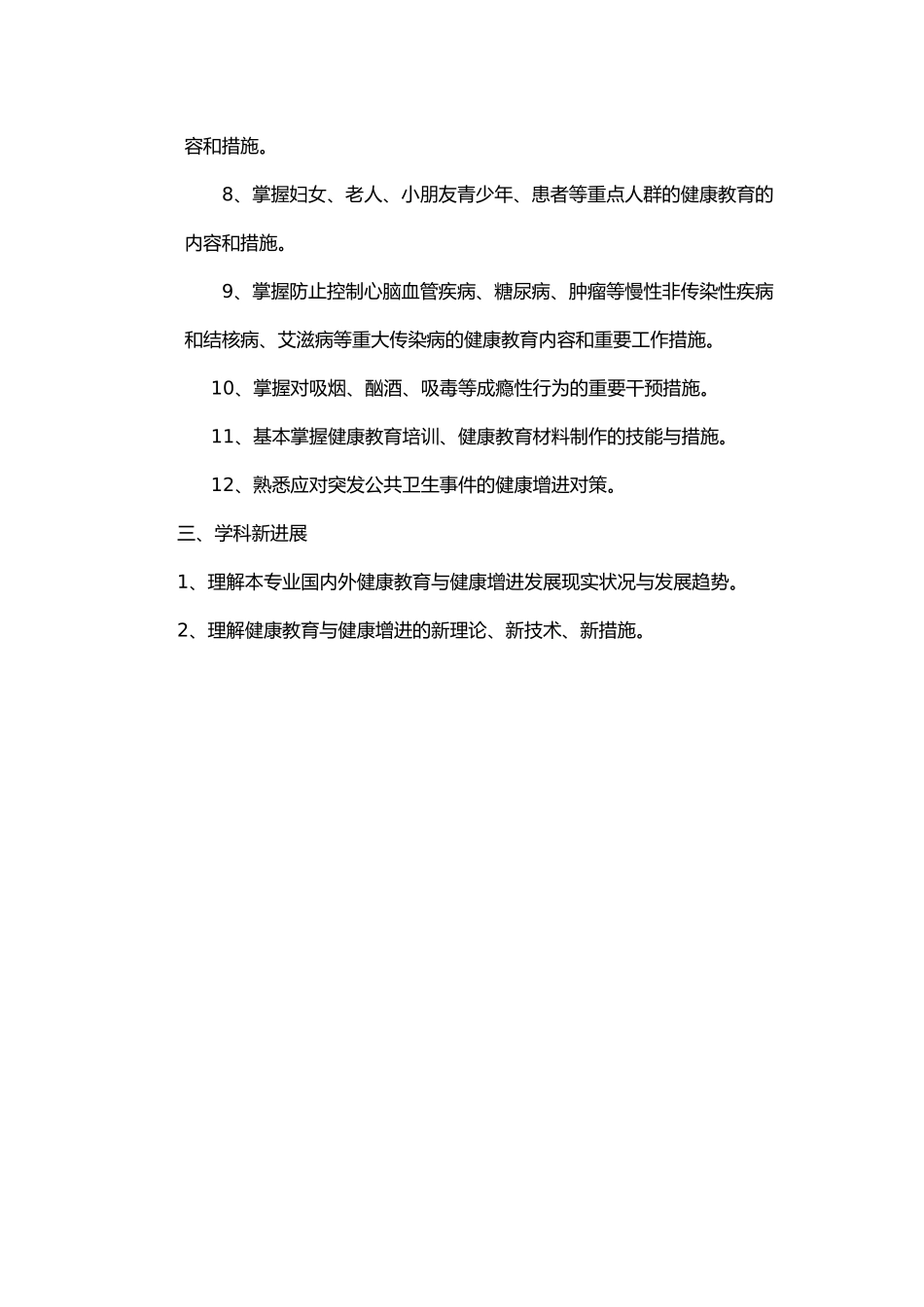 容和措施。

8、掌握妇女、老人、小朋友青少年、患者等重点人群的健康教育的内容和措施。

9、掌握防止控制心脑血管疾病、糖尿病、肿瘤等慢性非传染性疾病和结核病、艾滋病等重大传染病的健康教育内容和重要工作措施。

10、掌握对吸烟、酗酒、吸毒等成瘾性行为的重要干预措施。

11、基本掌握健康教育培训、健康教育材料制作的技能与措施。

12、熟悉应对突发公共卫生事件的健康增进对策。

三、学科新进展

1、理解本专业国内外健康教育与健康增进发展现实状况与发展趋势。

2、理解健康教育与健康增进的新理论、新技术、新措施。